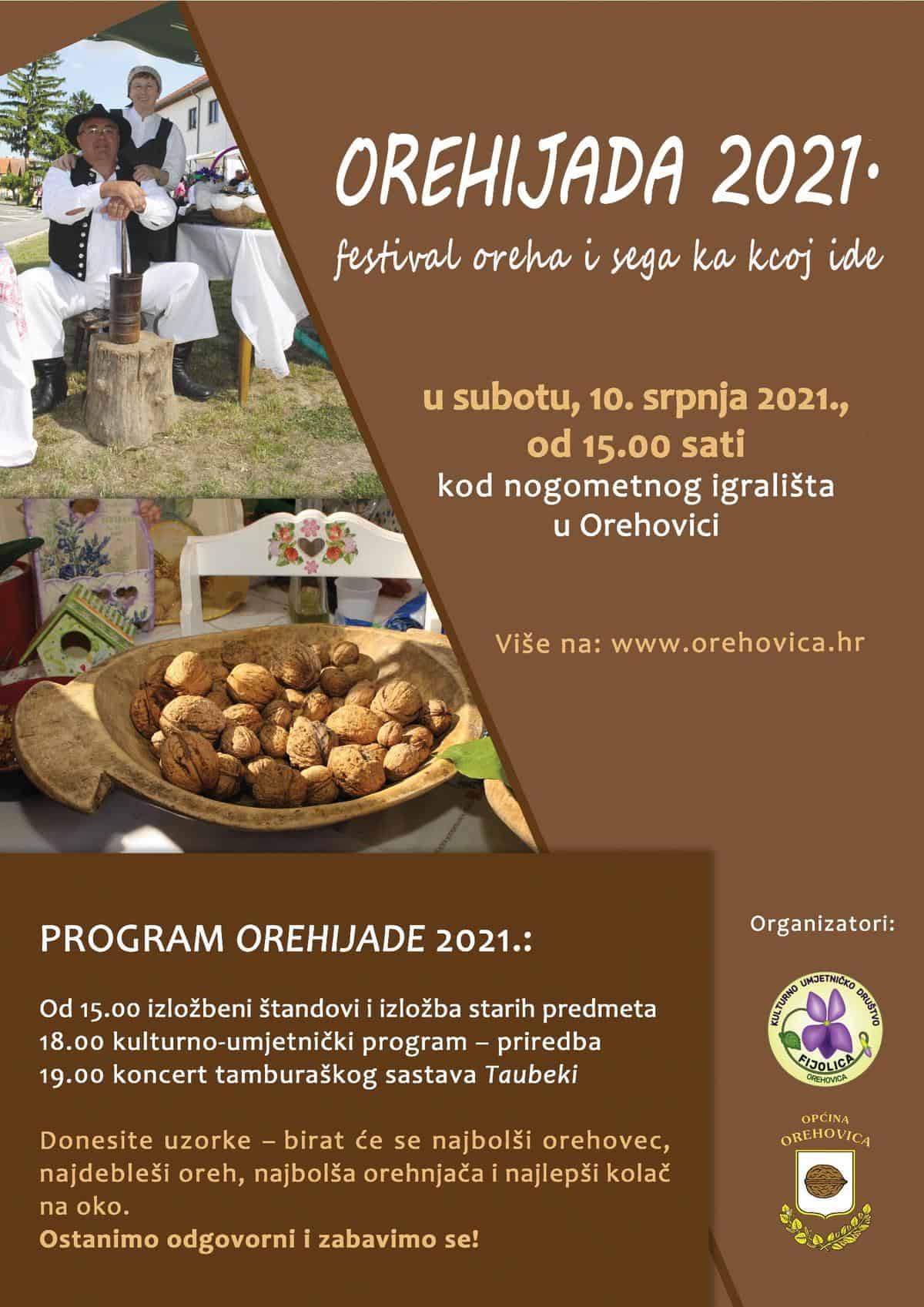 OREHIJADA 2021.

festival oreha i sega ka kcoj ide

u subotu, 10. srpnja 2021., od 15.00 sati
kod nogometnog igrališta u Orehovici

Više na: www.orehovica.hr

PROGRAM OREHIJADE 2021.:

Od 15.00 izložbeni štandovi i izložba starih predmeta
18.00 kulturno-umjetnički program – priredba
19.00 koncert tamburaškog sastava Taubeki

Donesite uzorke – birat će se najbolši orehovec, najdebleši oreh, najbolša orehnjača i najlepši kolač na oko.
Ostanimo odgovorni i zabavimo se!

Organizatori:

KULTURNO UMJETNIČKO DRUŠTVO FIJOLICA OREHOVICA

OPĆINA OREHOVICA